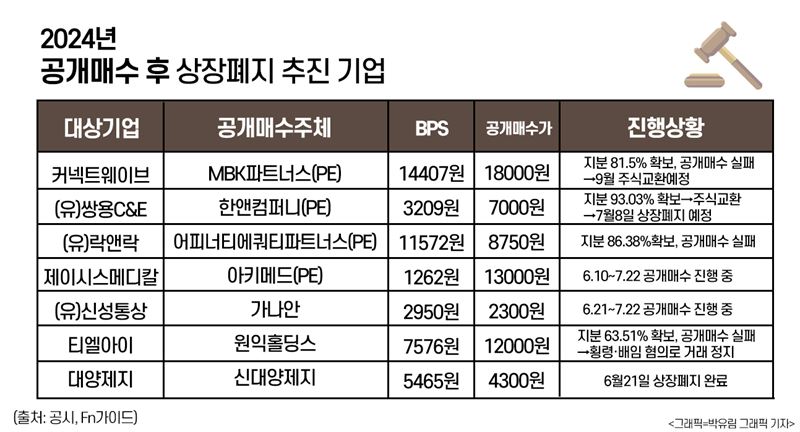 2024년
공개매수 후 상장폐지 추진 기업

| 대상기업 | 공개매수주체 | BPS | 공개매수가 | 진행상황 |
|---|---|---|---|---|
| 커넥트웨이브 | MBK파트너스(PE) | 14407원 | 18000원 | 지분 81.5% 확보, 공개매수 실패 →9월 주식교환예정 |
| (유)쌍용C&E | 한앤컴퍼니(PE) | 3209원 | 7000원 | 지분 93.03% 확보→주식교환 →7월8일 상장폐지 예정 |
| (유)락앤락 | 어피너티에쿼티파트너스(PE) | 11572원 | 8750원 | 지분 86.38%확보, 공개매수 실패 |
| 제이시스메디칼 | 아키메드(PE) | 1262원 | 13000원 | 6.10~7.22 공개매수 진행 중 |
| (유)신성통상 | 가나안 | 2950원 | 2300원 | 6.21~7.22 공개매수 진행 중 |
| 티엘아이 | 원익홀딩스 | 7576원 | 12000원 | 지분 63.51% 확보, 공개매수 실패 →횡령·배임 혐의로 거래 정지 |
| 대양제지 | 신대양제지 | 5465원 | 4300원 | 6월21일 상장폐지 완료 |

(출처: 공시, Fn가이드)

<그래픽=박유림 그래픽 기자>